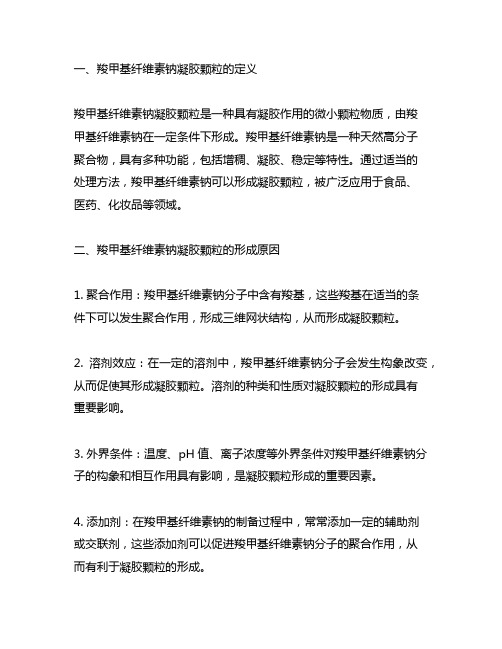 一、羧甲基纤维素钠凝胶颗粒的定义

羧甲基纤维素钠凝胶颗粒是一种具有凝胶作用的微小颗粒物质，由羧甲基纤维素钠在一定条件下形成。羧甲基纤维素钠是一种天然高分子聚合物，具有多种功能，包括增稠、凝胶、稳定等特性。通过适当的处理方法，羧甲基纤维素钠可以形成凝胶颗粒，被广泛应用于食品、医药、化妆品等领域。

二、羧甲基纤维素钠凝胶颗粒的形成原因

1. 聚合作用：羧甲基纤维素钠分子中含有羧基，这些羧基在适当的条件下可以发生聚合作用，形成三维网状结构，从而形成凝胶颗粒。

2. 溶剂效应：在一定的溶剂中，羧甲基纤维素钠分子会发生构象改变，从而促使其形成凝胶颗粒。溶剂的种类和性质对凝胶颗粒的形成具有重要影响。

3. 外界条件：温度、pH 值、离子浓度等外界条件对羧甲基纤维素钠分子的构象和相互作用具有影响，是凝胶颗粒形成的重要因素。

4. 添加剂：在羧甲基纤维素钠的制备过程中，常常添加一定的辅助剂或交联剂，这些添加剂可以促进羧甲基纤维素钠分子的聚合作用，从而有利于凝胶颗粒的形成。